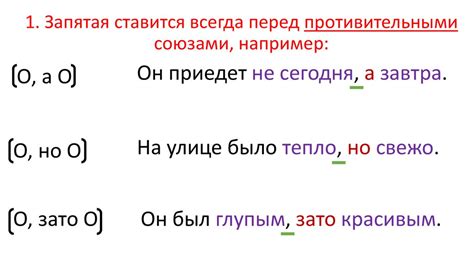 1. Запятая ставится всегда перед противительными союзами, например:

[О, а О] Он приедет не сегодня, а завтра.

[О, но О] На улице было тепло, но свежо.

[О, зато О] Он был глупым, зато красивым.